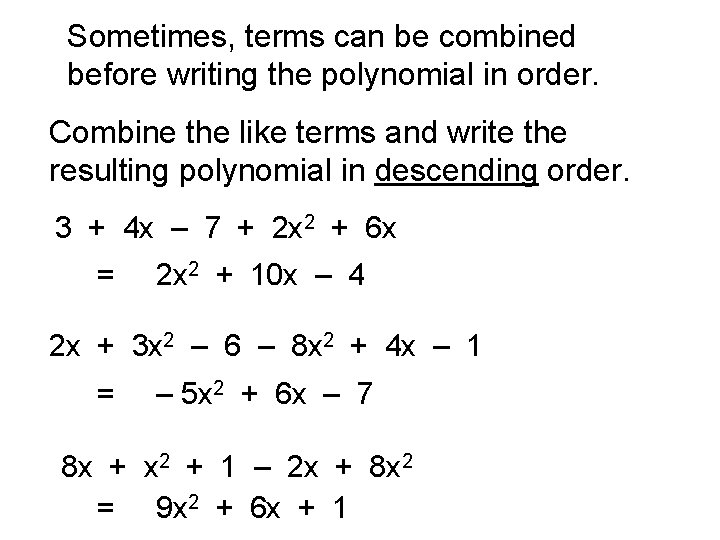 Sometimes, terms can be combined before writing the polynomial in order.

Combine the like terms and write the resulting polynomial in descending order.

$3 + 4x - 7 + 2x^2 + 6x$

$= 2x^2 + 10x - 4$

$2x + 3x^2 - 6 - 8x^2 + 4x - 1$

$= -5x^2 + 6x - 7$

$8x + x^2 + 1 - 2x + 8x^2$

$= 9x^2 + 6x + 1$